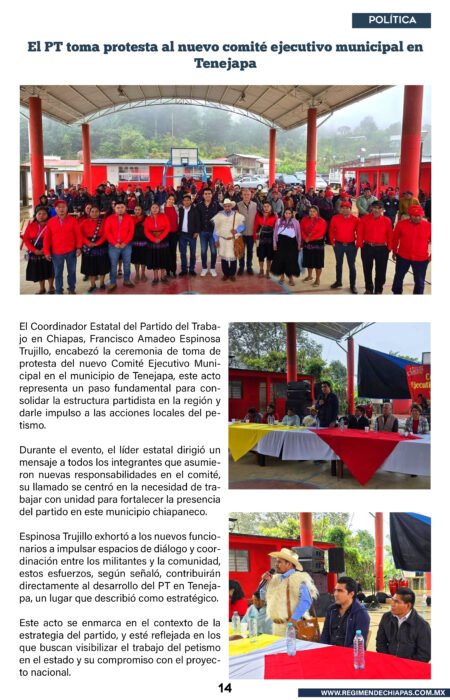 POLÍTICA

El PT toma protesta al nuevo comité ejecutivo municipal en Tenejapa

El Coordinador Estatal del Partido del Trabajo en Chiapas, Francisco Amadeo Espinosa Trujillo, encabezó la ceremonia de toma de protesta del nuevo Comité Ejecutivo Municipal en el municipio de Tenejapa, este acto representa un paso fundamental para consolidar la estructura partidista en la región y darle impulso a las acciones locales del petismo.

Durante el evento, el líder estatal dirigió un mensaje a todos los integrantes que asumieron nuevas responsabilidades en el comité, su llamado se centró en la necesidad de trabajar con unidad para fortalecer la presencia del partido en este municipio chiapaneco.

Espinosa Trujillo exhortó a los nuevos funcionarios a impulsar espacios de diálogo y coordinación entre los militantes y la comunidad, estos esfuerzos, según señaló, contribuirán directamente al desarrollo del PT en Tenejapa, un lugar que describió como estratégico.

Este acto se enmarca en el contexto de la estrategia del partido, y esté reflejada en los que buscan visibilizar el trabajo del petismo en el estado y su compromiso con el proyecto nacional.

14

WWW.REGIMENDECHIAPAS.COM.MX